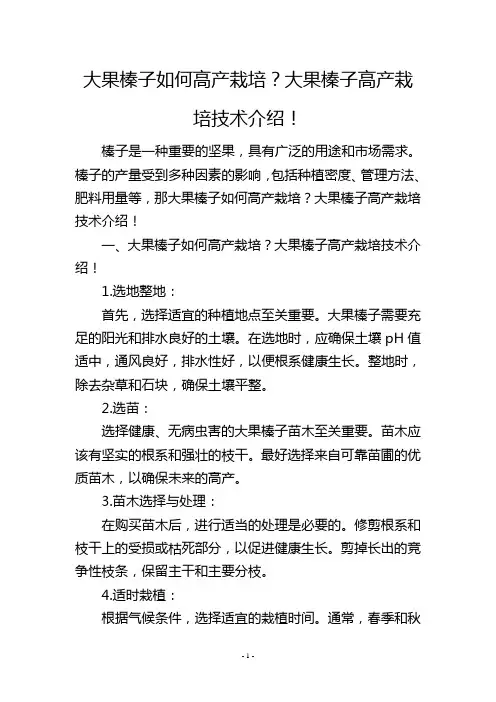 大果榛子如何高产栽培？大果榛子高产栽培技术介绍！

榛子是一种重要的坚果，具有广泛的用途和市场需求。榛子的产量受到多种因素的影响，包括种植密度、管理方法、肥料用量等，那大果榛子如何高产栽培？大果榛子高产栽培技术介绍！

一、大果榛子如何高产栽培？大果榛子高产栽培技术介绍！

1.选地整地：

首先，选择适宜的种植地点至关重要。大果榛子需要充足的阳光和排水良好的土壤。在选地时，应确保土壤 pH 值适中，通风良好，排水性好，以便根系健康生长。整地时，除去杂草和石块，确保土壤平整。

2.选苗：

选择健康、无病虫害的大果榛子苗木至关重要。苗木应该有坚实的根系和强壮的枝干。最好选择来自可靠苗圃的优质苗木，以确保未来的高产。

3.苗木选择与处理：

在购买苗木后，进行适当的处理是必要的。修剪根系和枝干上的受损或枯死部分，以促进健康生长。剪掉长出的竞争性枝条，保留主干和主要分枝。

4.适时栽植：

根据气候条件，选择适宜的栽植时间。通常，春季和秋

- 1 -